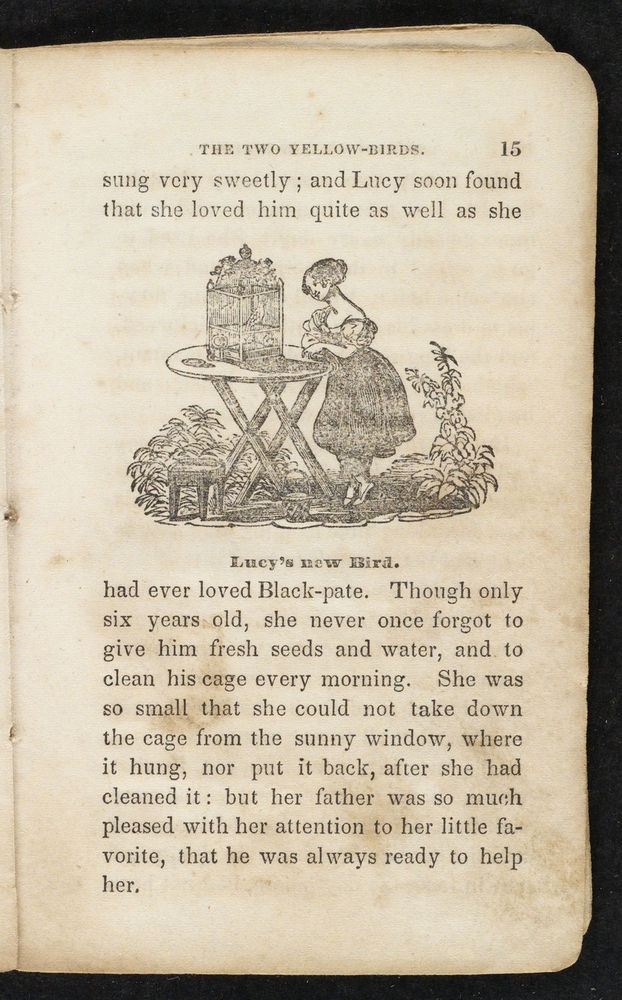 THE TWO YELLOW-BIRDS. 15

sung very sweetly; and Lucy soon found that she loved him quite as well as she

Lucy's new Bird.

had ever loved Black-pate. Though only six years old, she never once forgot to give him fresh seeds and water, and to clean his cage every morning. She was so small that she could not take down the cage from the sunny window, where it hung, nor put it back, after she had cleaned it: but her father was so much pleased with her attention to her little favorite, that he was always ready to help her.